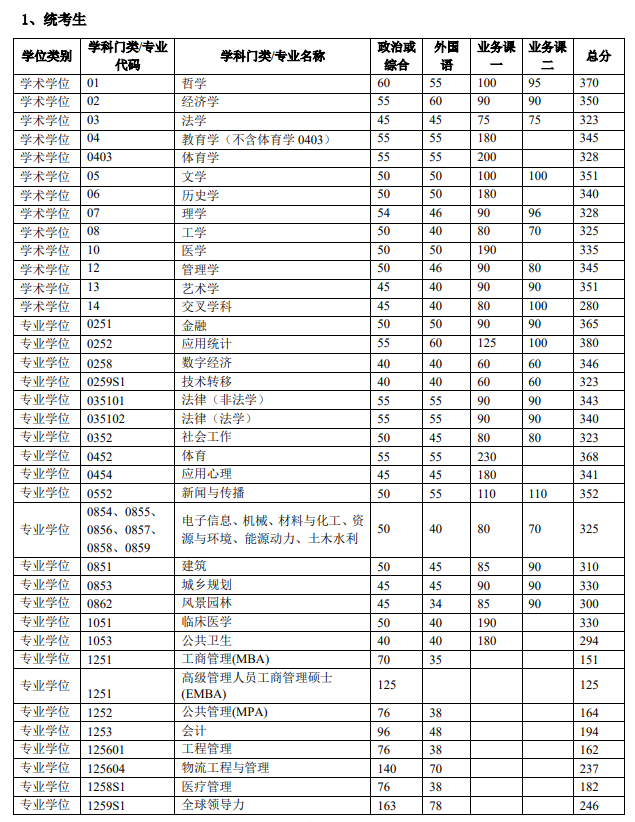 1、统考生

| 学位类别 | 学科门类/专业代码 | 学科门类/专业名称 | 政治或综合 | 外国语 | 业务课一 | 业务课二 | 总分 |
|---|---|---|---|---|---|---|---|
| 学术学位 | 01 | 哲学 | 60 | 55 | 100 | 95 | 370 |
| 学术学位 | 02 | 经济学 | 55 | 60 | 90 | 90 | 350 |
| 学术学位 | 03 | 法学 | 45 | 45 | 75 | 75 | 323 |
| 学术学位 | 04 | 教育学（不含体育学 0403） | 55 | 55 | 180 | | 345 |
| 学术学位 | 0403 | 体育学 | 55 | 55 | 200 | | 328 |
| 学术学位 | 05 | 文学 | 50 | 50 | 100 | 100 | 351 |
| 学术学位 | 06 | 历史学 | 50 | 50 | 180 | | 340 |
| 学术学位 | 07 | 理学 | 54 | 46 | 90 | 96 | 328 |
| 学术学位 | 08 | 工学 | 50 | 40 | 80 | 70 | 325 |
| 学术学位 | 10 | 医学 | 50 | 50 | 190 | | 335 |
| 学术学位 | 12 | 管理学 | 50 | 46 | 90 | 80 | 345 |
| 学术学位 | 13 | 艺术学 | 45 | 40 | 90 | 90 | 351 |
| 学术学位 | 14 | 交叉学科 | 45 | 40 | 80 | 100 | 280 |
| 专业学位 | 0251 | 金融 | 50 | 50 | 90 | 90 | 365 |
| 专业学位 | 0252 | 应用统计 | 55 | 60 | 125 | 100 | 380 |
| 专业学位 | 0258 | 数字经济 | 40 | 40 | 60 | 60 | 346 |
| 专业学位 | 0259S1 | 技术转移 | 40 | 40 | 60 | 60 | 323 |
| 专业学位 | 035101 | 法律（非法学） | 55 | 55 | 90 | 90 | 343 |
| 专业学位 | 035102 | 法律（法学） | 55 | 55 | 90 | 90 | 340 |
| 专业学位 | 0352 | 社会工作 | 50 | 45 | 80 | 80 | 323 |
| 专业学位 | 0452 | 体育 | 55 | 55 | 230 | | 368 |
| 专业学位 | 0454 | 应用心理 | 45 | 45 | 180 | | 341 |
| 专业学位 | 0552 | 新闻与传播 | 50 | 55 | 110 | 110 | 352 |
| 专业学位 | 0854、0855、0856、0857、0858、0859 | 电子信息、机械、材料与化工、资源与环境、能源动力、土木水利 | 50 | 40 | 80 | 70 | 325 |
| 专业学位 | 0851 | 建筑 | 50 | 45 | 85 | 90 | 310 |
| 专业学位 | 0853 | 城乡规划 | 45 | 45 | 90 | 90 | 330 |
| 专业学位 | 0862 | 风景园林 | 45 | 34 | 85 | 90 | 300 |
| 专业学位 | 1051 | 临床医学 | 50 | 40 | 190 | | 330 |
| 专业学位 | 1053 | 公共卫生 | 40 | 40 | 180 | | 294 |
| 专业学位 | 1251 | 工商管理(MBA) | 70 | 35 | | | 151 |
| 专业学位 | 1251 | 高级管理人员工商管理硕士(EMBA) | 125 | | | | 125 |
| 专业学位 | 1252 | 公共管理(MPA) | 76 | 38 | | | 164 |
| 专业学位 | 1253 | 会计 | 96 | 48 | | | 194 |
| 专业学位 | 125601 | 工程管理 | 76 | 38 | | | 162 |
| 专业学位 | 125604 | 物流工程与管理 | 140 | 70 | | | 237 |
| 专业学位 | 1258S1 | 医疗管理 | 76 | 38 | | | 182 |
| 专业学位 | 1259S1 | 全球领导力 | 163 | 78 | | | 246 |